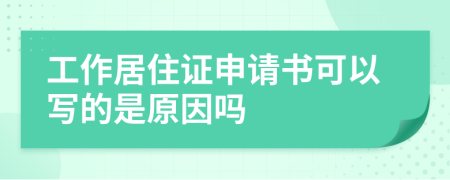 工作居住证申请书可以写的是原因吗